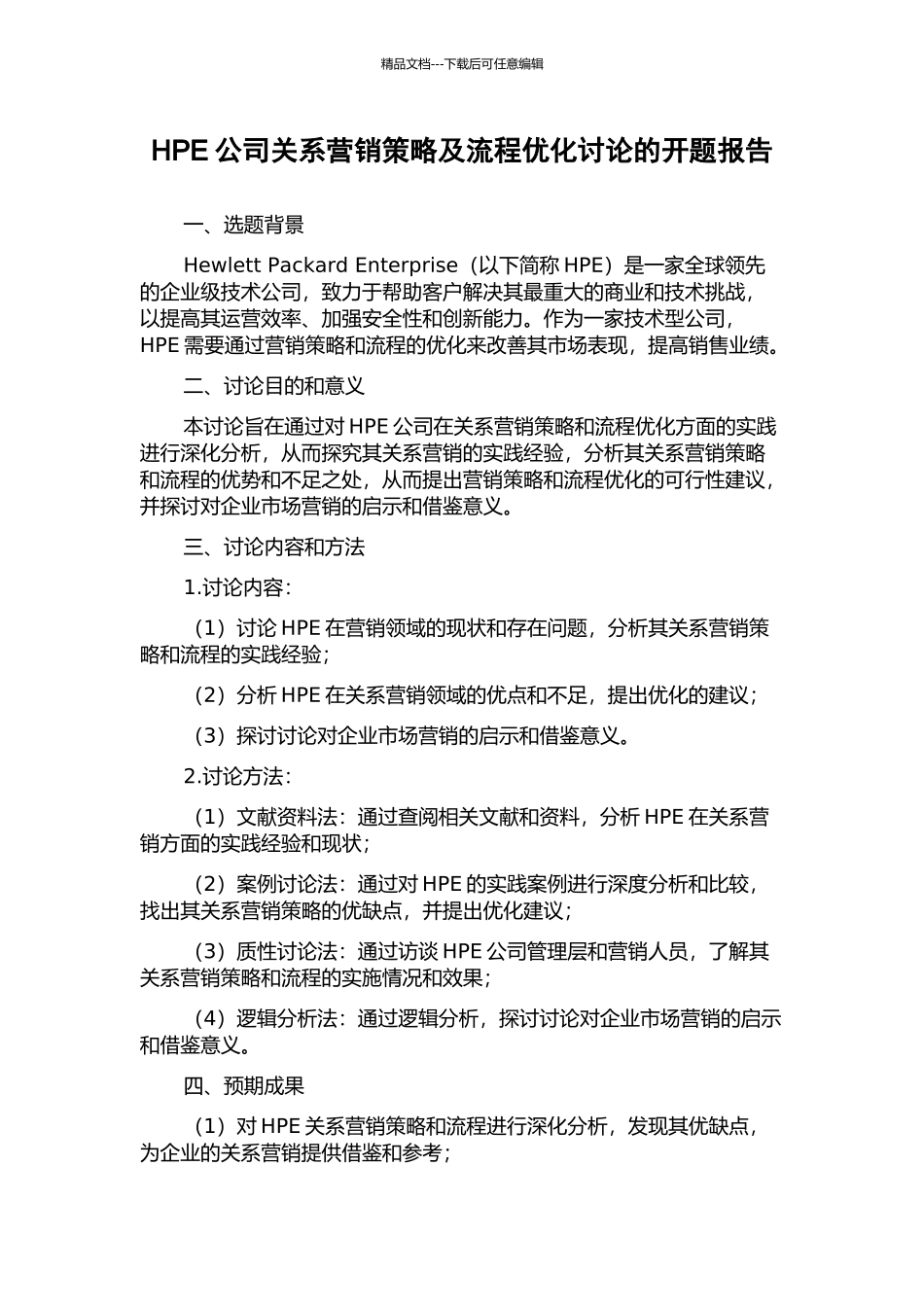 精品文档---下载后可任意编辑

HPE 公司关系营销策略及流程优化讨论的开题报告

一、选题背景

Hewlett Packard Enterprise（以下简称 HPE）是一家全球领先的企业级技术公司，致力于帮助客户解决其最重大的商业和技术挑战，以提高其运营效率、加强安全性和创新能力。作为一家技术型公司，HPE 需要通过营销策略和流程的优化来改善其市场表现，提高销售业绩。

二、讨论目的和意义

本讨论旨在通过对 HPE 公司在关系营销策略和流程优化方面的实践进行深化分析，从而探究其关系营销的实践经验，分析其关系营销策略和流程的优势和不足之处，从而提出营销策略和流程优化的可行性建议，并探讨对企业市场营销的启示和借鉴意义。

三、讨论内容和方法

1.讨论内容：

（1）讨论 HPE 在营销领域的现状和存在问题，分析其关系营销策略和流程的实践经验；

（2）分析 HPE 在关系营销领域的优点和不足，提出优化的建议；

（3）探讨讨论对企业市场营销的启示和借鉴意义。

2.讨论方法：

（1）文献资料法：通过查阅相关文献和资料，分析 HPE 在关系营销方面的实践经验和现状；

（2）案例讨论法：通过对 HPE 的实践案例进行深度分析和比较，找出其关系营销策略的优缺点，并提出优化建议；

（3）质性讨论法：通过访谈 HPE 公司管理层和营销人员，了解其关系营销策略和流程的实施情况和效果；

（4）逻辑分析法：通过逻辑分析，探讨讨论对企业市场营销的启示和借鉴意义。

四、预期成果

（1）对 HPE 关系营销策略和流程进行深化分析，发现其优缺点，为企业的关系营销提供借鉴和参考；